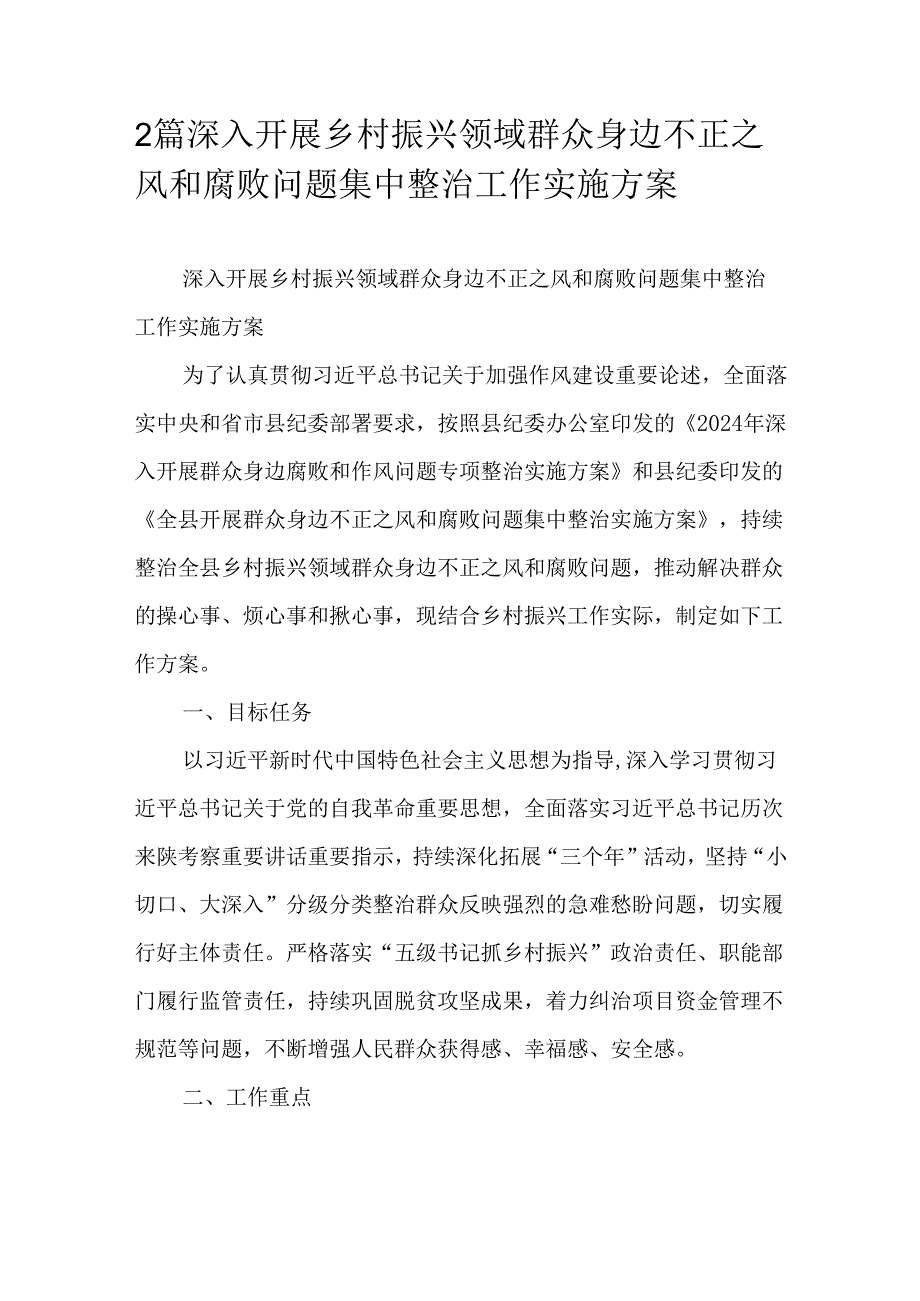 2篇深入开展乡村振兴领域群众身边不正之风和腐败问题集中整治工作实施方案

深入开展乡村振兴领域群众身边不正之风和腐败问题集中整治工作实施方案

为了认真贯彻习近平总书记关于加强作风建设重要论述，全面落实中央和省市县纪委部署要求，按照县纪委办公室印发的《2024年深入开展群众身边腐败和作风问题专项整治实施方案》和县纪委印发的《全县开展群众身边不正之风和腐败问题集中整治实施方案》，持续整治全县乡村振兴领域群众身边不正之风和腐败问题，推动解决群众的操心事、烦心事和揪心事，现结合乡村振兴工作实际，制定如下工作方案。

一、目标任务

以习近平新时代中国特色社会主义思想为指导，深入学习贯彻习近平总书记关于党的自我革命重要思想，全面落实习近平总书记历次来陕考察重要讲话重要指示，持续深化拓展“三个年”活动，坚持“小切口、大深入”分级分类整治群众反映强烈的急难愁盼问题，切实履行好主体责任。严格落实“五级书记抓乡村振兴”政治责任、职能部门履行监管责任，持续巩固脱贫攻坚成果，着力纠治项目资金管理不规范等问题，不断增强人民群众获得感、幸福感、安全感。

二、工作重点